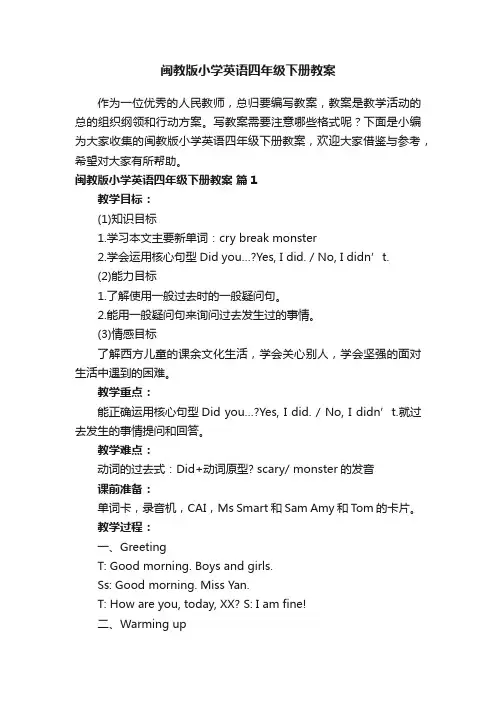 闽教版小学英语四年级下册教案

作为一位优秀的人民教师，总归要编写教案，教案是教学活动的总的组织纲领和行动方案。写教案需要注意哪些格式呢？下面是小编为大家收集的闽教版小学英语四年级下册教案，欢迎大家借鉴与参考，希望对大家有所帮助。

闽教版小学英语四年级下册教案 篇1

教学目标：

(1)知识目标

1.学习本文主要新单词：cry break monster

2.学会运用核心句型 Did you...?Yes, I did. / No, I didn’t.

(2)能力目标

1.了解使用一般过去时的一般疑问句。

2.能用一般疑问句来询问过去发生过的事情。

(3)情感目标

了解西方儿童的课余文化生活，学会关心别人，学会坚强的面对生活中遇到的困难。

教学重点：

能正确运用核心句型 Did you...?Yes, I did. / No, I didn’t.就过去发生的事情提问和回答。

教学难点：

动词的过去式：Did+动词原型? scary/ monster 的发音

课前准备：

单词卡，录音机，CAI，Ms Smart 和 Sam Amy 和 Tom 的卡片。

教学过程：

一、Greeting

T: Good morning. Boys and girls.

Ss: Good morning. Miss Yan.

T: How are you, today, XX? S: I am fine!

二、Warming up